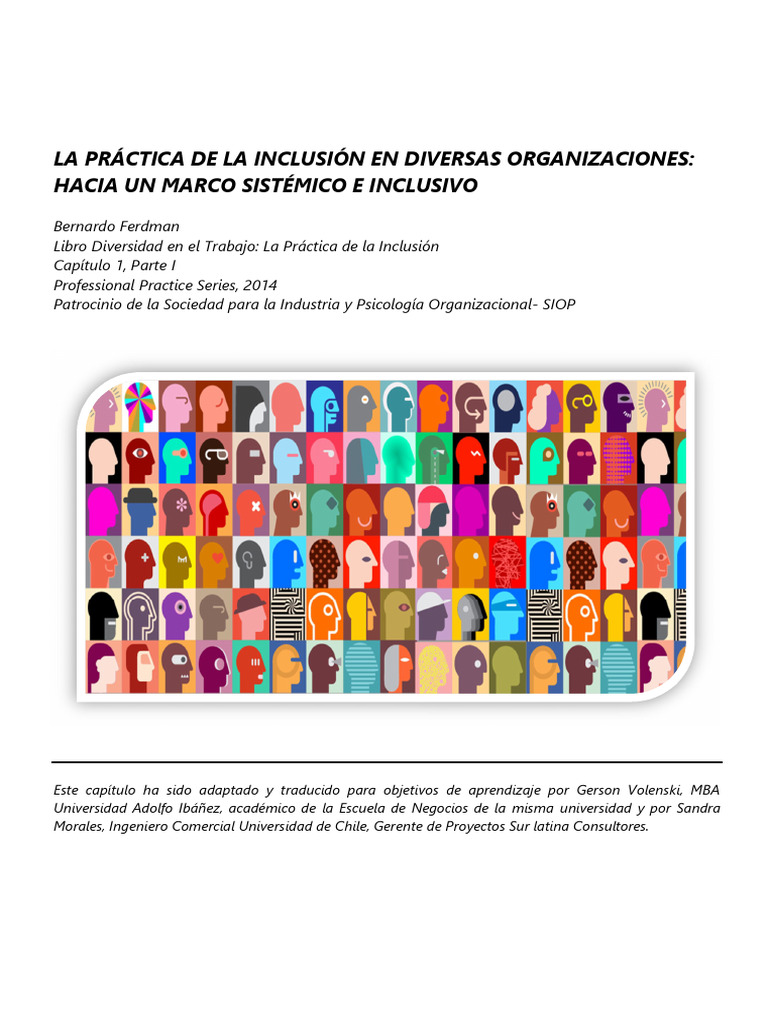 LA PRÁCTICA DE LA INCLUSIÓN EN DIVERSAS ORGANIZACIONES: HACIA UN MARCO SISTÉMICO E INCLUSIVO

Bernardo Ferdman
Libro Diversidad en el Trabajo: La Práctica de la Inclusión
Capítulo 1, Parte I
Professional Practice Series, 2014
Patrocinio de la Sociedad para la Industria y Psicología Organizacional- SIOP

Este capítulo ha sido adaptado y traducido para objetivos de aprendizaje por Gerson Volenski, MBA Universidad Adolfo Ibáñez, académico de la Escuela de Negocios de la misma universidad y por Sandra Morales, Ingeniero Comercial Universidad de Chile, Gerente de Proyectos Sur latina Consultores.